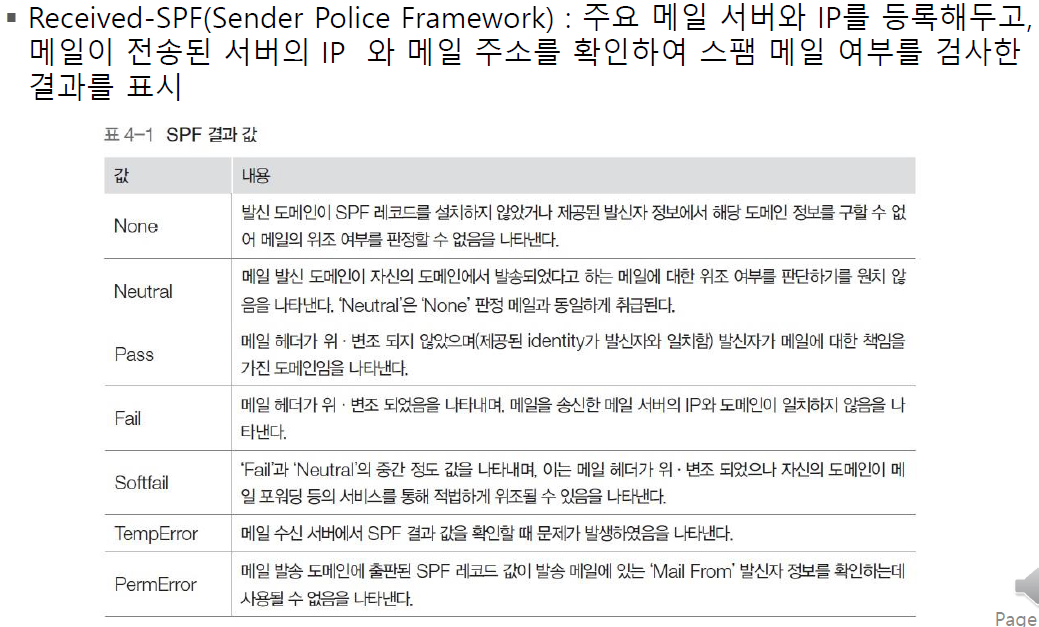 ▪ Received-SPF(Sender Police Framework) : 주요 메일 서버와 IP를 등록해두고, 메일이 전송된 서버의 IP 와 메일 주소를 확인하여 스팸 메일 여부를 검사한 결과를 표시

표 4-1 SPF 결과 값

| 값 | 내용 |
|---|---|
| None | 발신 도메인이 SPF 레코드를 설치하지 않았거나 제공된 발신자 정보에서 해당 도메인 정보를 구할 수 없어 메일의 위조 여부를 판정할 수 없음을 나타낸다. |
| Neutral | 메일 발신 도메인이 자신의 도메인에서 발송되었다고 하는 메일에 대한 위조 여부를 판단하기를 원치 않음을 나타낸다. 'Neutral'은 'None' 판정 메일과 동일하게 취급된다. |
| Pass | 메일 헤더가 위 · 변조 되지 않았으며(제공된 identity가 발신자와 일치함) 발신자가 메일에 대한 책임을 가진 도메인임을 나타낸다. |
| Fail | 메일 헤더가 위 · 변조 되었음을 나타내며, 메일을 송신한 메일 서버의 IP와 도메인이 일치하지 않음을 나타낸다. |
| Softfail | 'Fail'과 'Neutral'의 중간 정도 값을 나타내며, 이는 메일 헤더가 위 · 변조 되었으나 자신의 도메인이 메일 포워딩 등의 서비스를 통해 적법하게 위조될 수 있음을 나타낸다. |
| TempError | 메일 수신 서버에서 SPF 결과 값을 확인할 때 문제가 발생하였음을 나타낸다. |
| PermError | 메일 발송 도메인에 출판된 SPF 레코드 값이 발송 메일에 있는 'Mail From' 발신자 정보를 확인하는데 사용될 수 없음을 나타낸다. |

Page